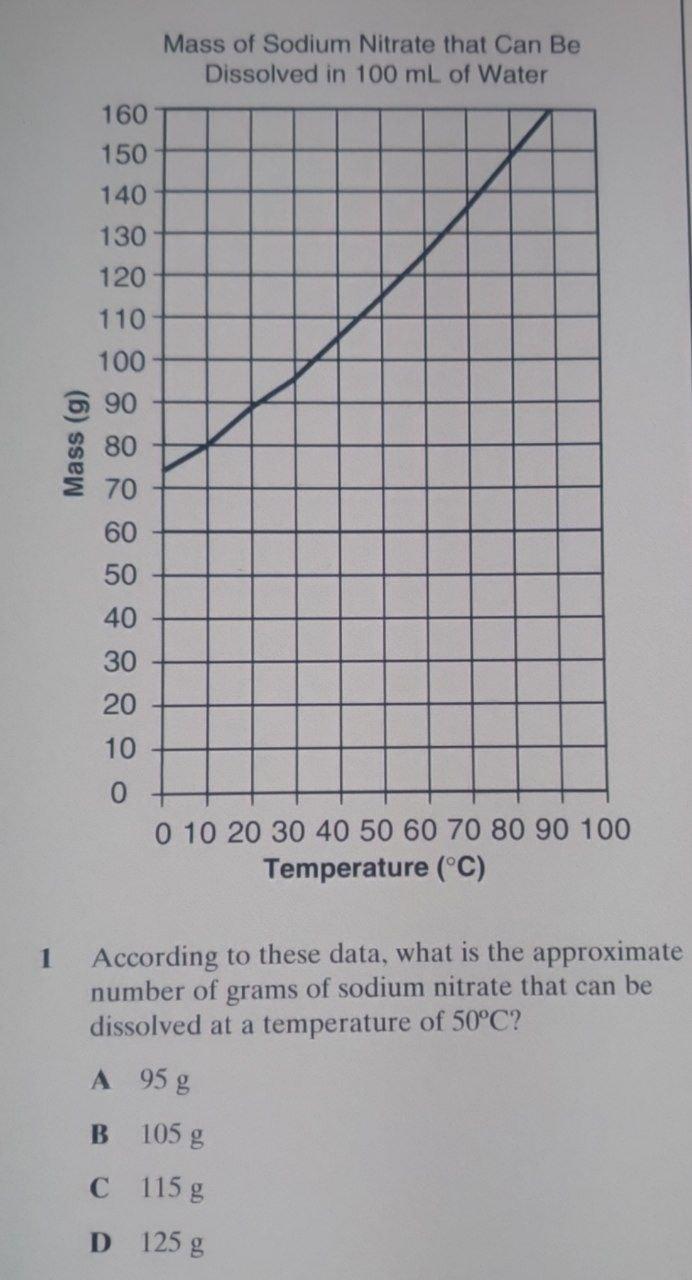 Mass of Sodium Nitrate that Can Be Dissolved in 100 mL of Water

160
150
140
130
120
110
100
90
80
70
60
50
40
30
20
10
0

Mass (g)

0 10 20 30 40 50 60 70 80 90 100

Temperature (°C)

1 According to these data, what is the approximate number of grams of sodium nitrate that can be dissolved at a temperature of 50°C?

A 95 g

B 105 g

C 115 g

D 125 g